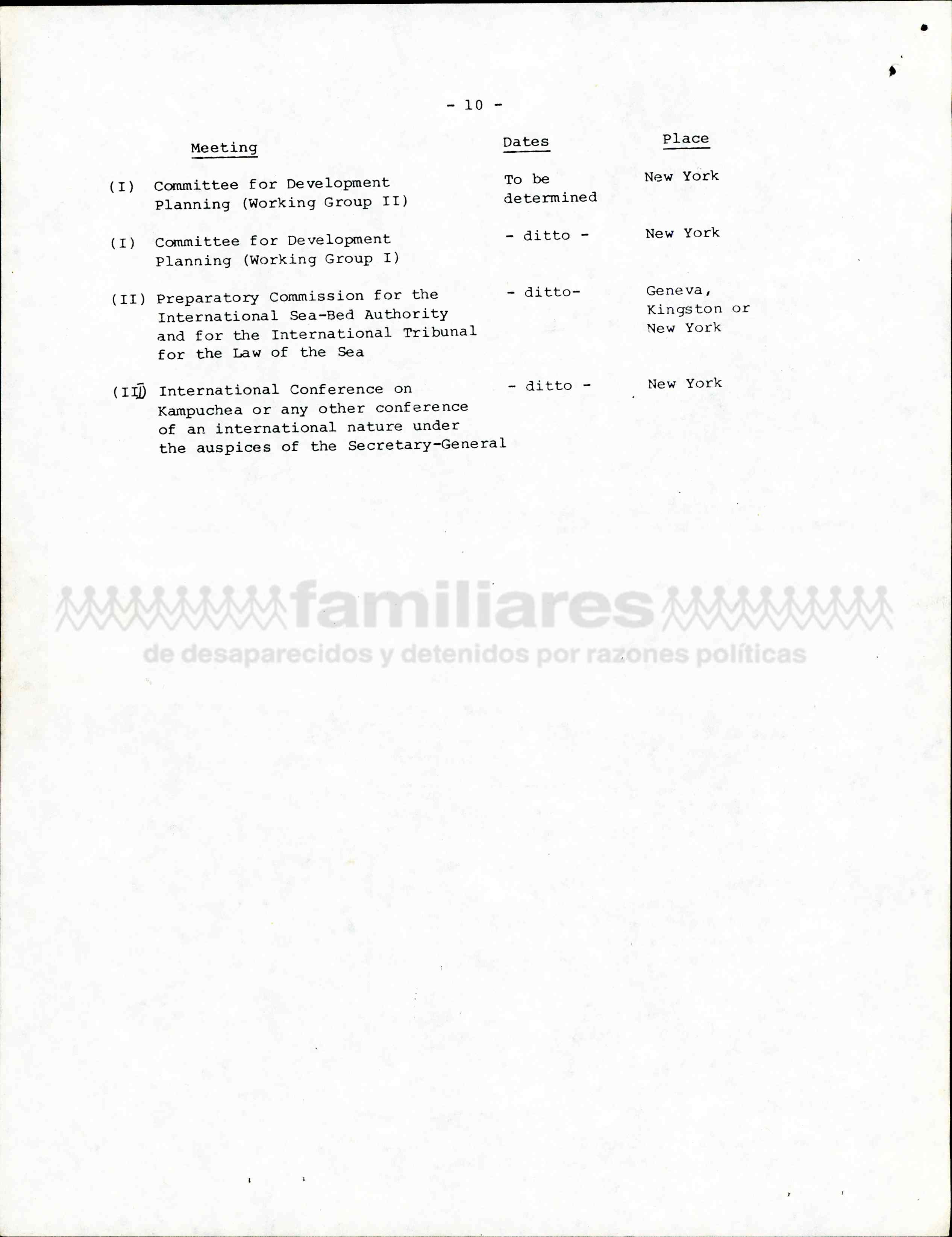 - 10 -

| Meeting | Dates | Place |
|---|---|---|
| (I) Committee for Development Planning (Working Group II) | To be determined | New York |
| (I) Committee for Development Planning (Working Group I) | - ditto - | New York |
| (II) Preparatory Commission for the International Sea-Bed Authority and for the International Tribunal for the Law of the Sea | - ditto- | Geneva, Kingston or New York |
| (III) International Conference on Kampuchea or any other conference of an international nature under the auspices of the Secretary-General | - ditto - | New York |

familiares
de desaparecidos y detenidos por razones políticas